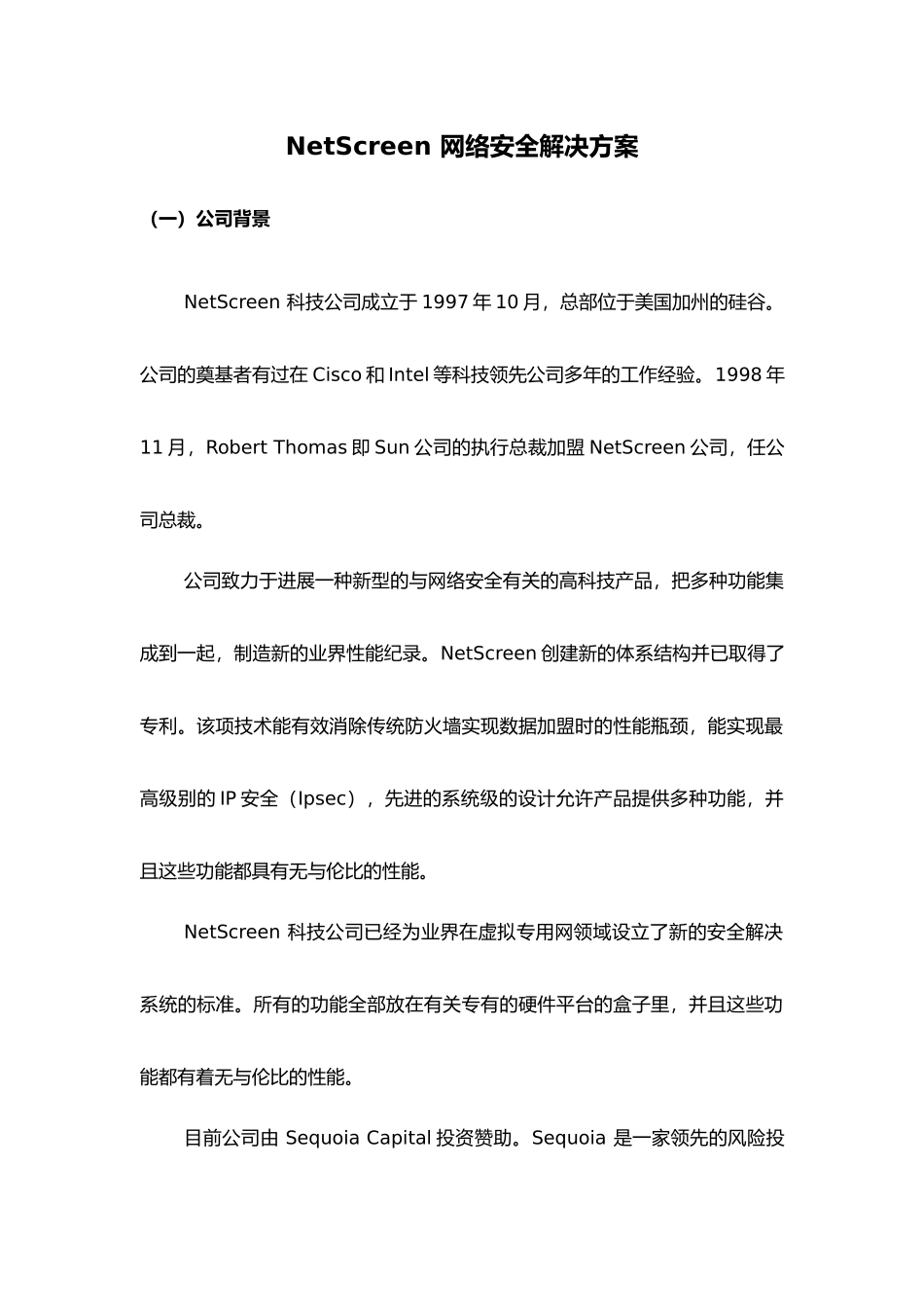 NetScreen 网络安全解决方案

（一）公司背景

NetScreen 科技公司成立于 1997 年 10 月，总部位于美国加州的硅谷。公司的奠基者有过在 Cisco 和 Intel 等科技领先公司多年的工作经验。1998 年 11 月，Robert Thomas 即 Sun 公司的执行总裁加盟 NetScreen 公司，任公司总裁。

公司致力于进展一种新型的与网络安全有关的高科技产品，把多种功能集成到一起，制造新的业界性能纪录。NetScreen 创建新的体系结构并已取得了专利。该项技术能有效消除传统防火墙实现数据加盟时的性能瓶颈，能实现最高级别的 IP 安全（Ipsec），先进的系统级的设计允许产品提供多种功能，并且这些功能都具有无与伦比的性能。

NetScreen 科技公司已经为业界在虚拟专用网领域设立了新的安全解决系统的标准。所有的功能全部放在有关专有的硬件平台的盒子里，并且这些功能都有着无与伦比的性能。

目前公司由 Sequoia Capital 投资赞助。Sequoia 是一家领先的风险投